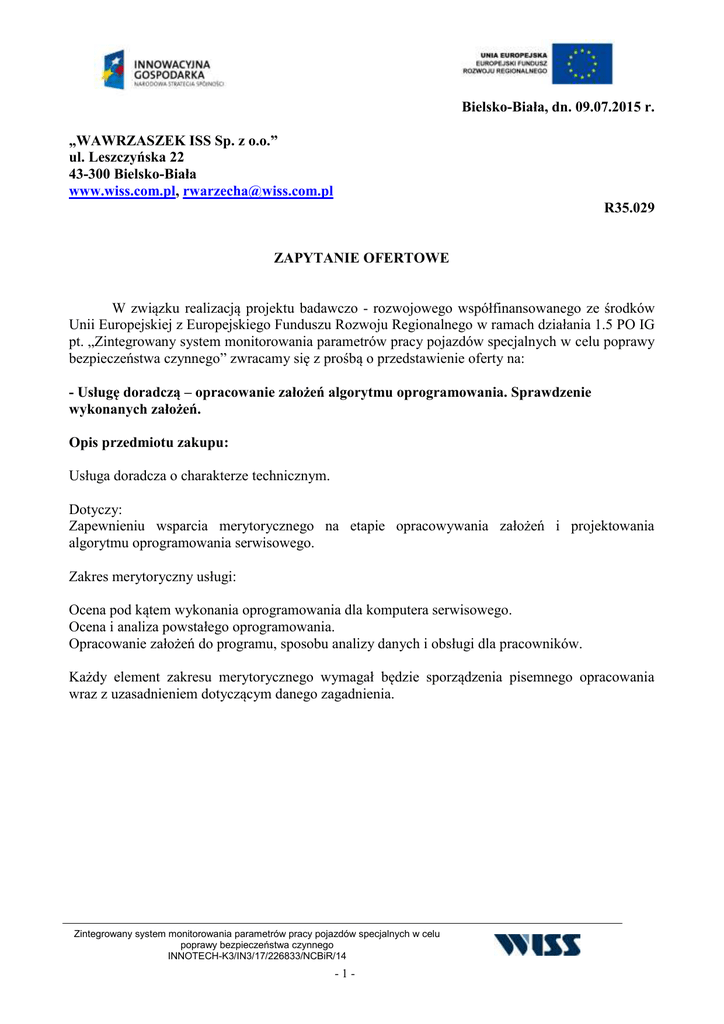 INNOWACYJNA GOSPODARKA
NARODOWA STRATEGIA SPÓJNOŚCI

UNIA EUROPEJSKA
EUROPEJSKI FUNDUSZ ROZWOJU REGIONALNEGO

Bielsko-Biała, dn. 09.07.2015 r.

„WAWRZASZEK ISS Sp. z o.o.”
ul. Leszczyńska 22
43-300 Bielsko-Biała
www.wiss.com.pl, rwarzecha@wiss.com.pl

R35.029

ZAPYTANIE OFERTOWE

W związku realizacją projektu badawczo - rozwojowego współfinansowanego ze środków Unii Europejskiej z Europejskiego Funduszu Rozwoju Regionalnego w ramach działania 1.5 PO IG pt. „Zintegrowany system monitorowania parametrów pracy pojazdów specjalnych w celu poprawy bezpieczeństwa czynnego” zwracamy się z prośbą o przedstawienie oferty na:

- Usługę doradczą – opracowanie założeń algorytmu oprogramowania. Sprawdzenie wykonanych założeń.

Opis przedmiotu zakupu:

Usługa doradcza o charakterze technicznym.

Dotyczy:
Zapewnieniu wsparcia merytorycznego na etapie opracowywania założeń i projektowania algorytmu oprogramowania serwisowego.

Zakres merytoryczny usługi:

Ocena pod kątem wykonania oprogramowania dla komputera serwisowego.
Ocena i analiza powstałego oprogramowania.
Opracowanie założeń do programu, sposobu analizy danych i obsługi dla pracowników.

Każdy element zakresu merytorycznego wymagał będzie sporządzenia pisemnego opracowania wraz z uzasadnieniem dotyczącym danego zagadnienia.

Zintegrowany system monitorowania parametrów pracy pojazdów specjalnych w celu poprawy bezpieczeństwa czynnego
INNOTECH-K3/IN3/17/226833/NCBiR/14

WISS

- 1 -